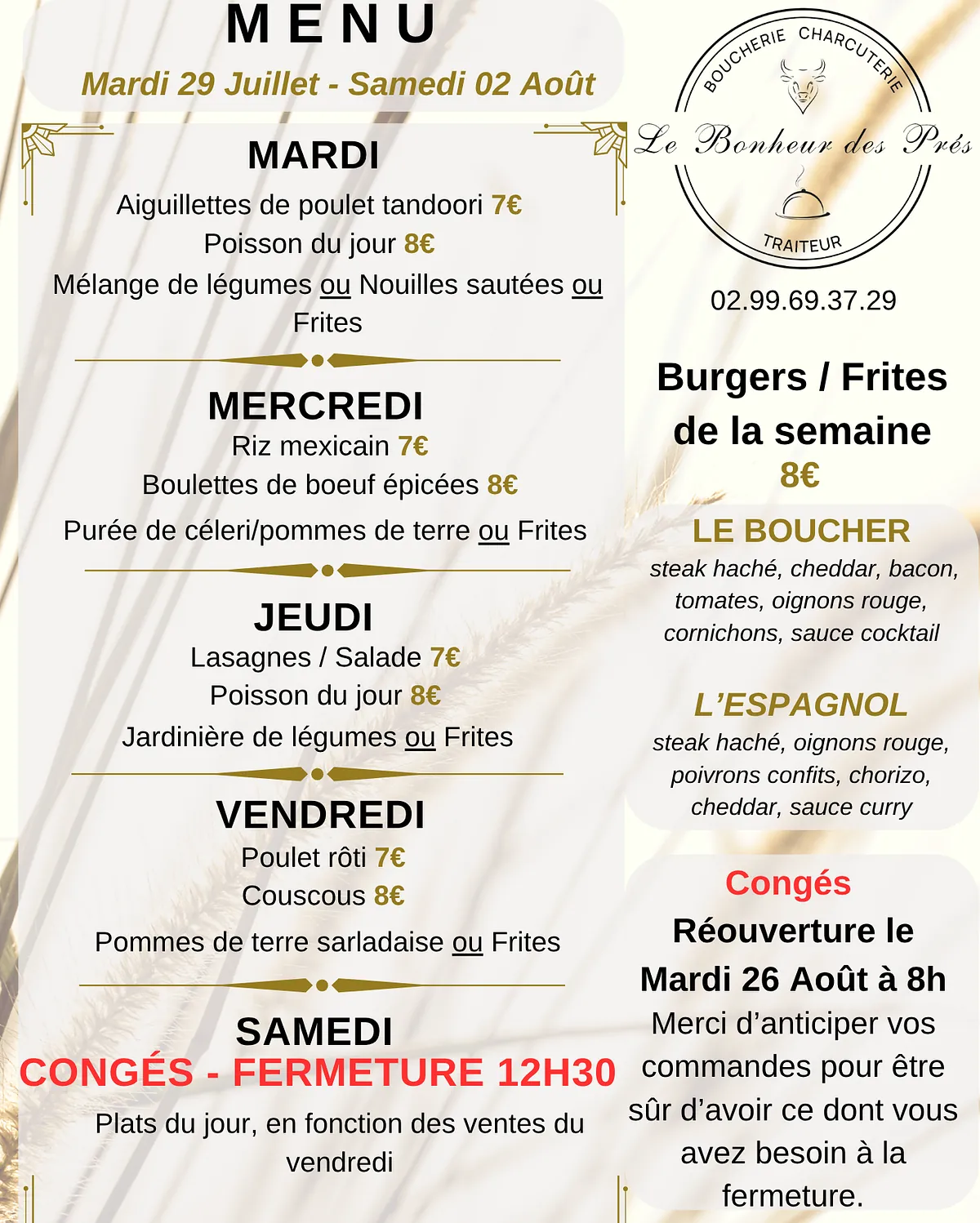 MENU

Mardi 29 Juillet - Samedi 02 Août

MARDI

Aiguillettes de poulet tandoori 7€
Poisson du jour 8€
Mélange de légumes ou Nouilles sautées ou Frites

MERCREDI

Riz mexicain 7€
Boulettes de boeuf épicées 8€
Purée de céleri/pommes de terre ou Frites

JEUDI

Lasagnes / Salade 7€
Poisson du jour 8€
Jardinière de légumes ou Frites

VENDREDI

Poulet rôti 7€
Couscous 8€
Pommes de terre sarladaise ou Frites

SAMEDI

CONGÉS - FERMETURE 12H30

Plats du jour, en fonction des ventes du vendredi

BOUCHERIE CHARCUTERIE
Le Bonheur des Prés
TRAITEUR

02.99.69.37.29

Burgers / Frites de la semaine
8€

LE BOUCHER
steak haché, cheddar, bacon, tomates, oignons rouge, cornichons, sauce cocktail

L'ESPAGNOL
steak haché, oignons rouge, poivrons confits, chorizo, cheddar, sauce curry

Congés
Réouverture le Mardi 26 Août à 8h
Merci d'anticiper vos commandes pour être sûr d'avoir ce dont vous avez besoin à la fermeture.